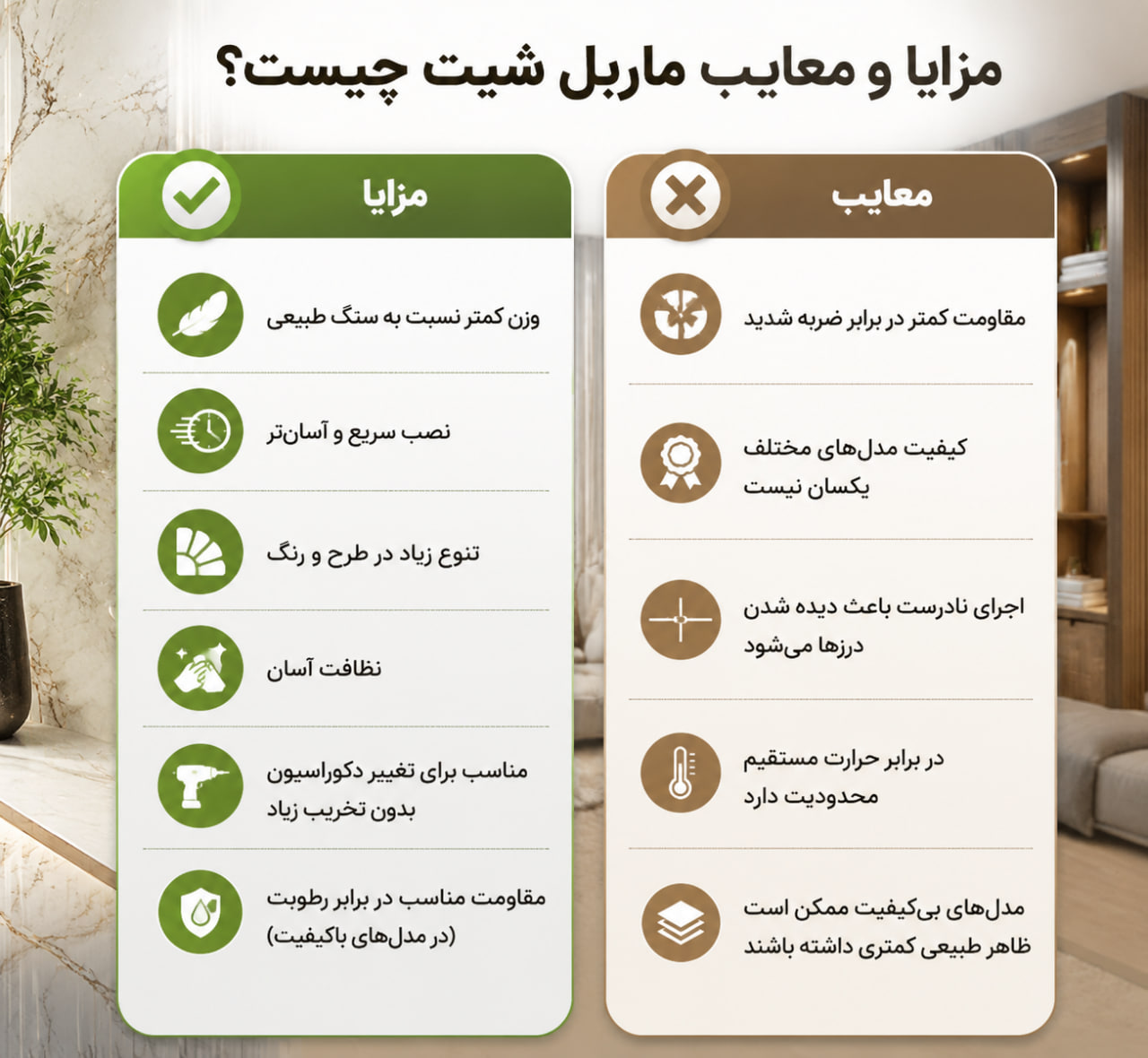 مزایا و معایب ماربل شیت چیست؟

معایب

مقاومت کمتر در برابر ضربه شدید

کیفیت مدل‌های مختلف یکسان نیست

اجرای نادرست باعث دیده شدن درزها می‌شود

در برابر حرارت مستقیم محدودیت دارد

مدل‌های بی‌کیفیت ممکن است ظاهر طبیعی کمتری داشته باشند

مزایا

وزن کمتر نسبت به سنگ طبیعی

نصب سریع و آسان‌تر

تنوع زیاد در طرح و رنگ

نظافت آسان

مناسب برای تغییر دکوراسیون بدون تخریب زیاد

مقاومت مناسب در برابر رطوبت (در مدل‌های باکیفیت)